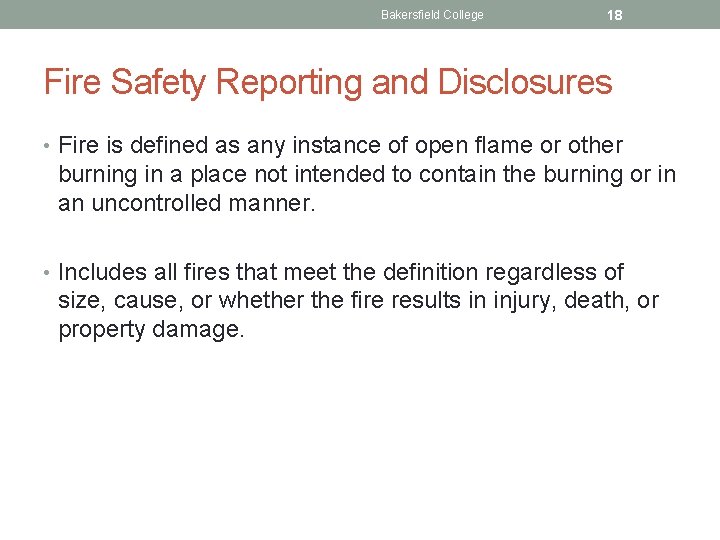 Bakersfield College 18

Fire Safety Reporting and Disclosures

• Fire is defined as any instance of open flame or other burning in a place not intended to contain the burning or in an uncontrolled manner.

• Includes all fires that meet the definition regardless of size, cause, or whether the fire results in injury, death, or property damage.